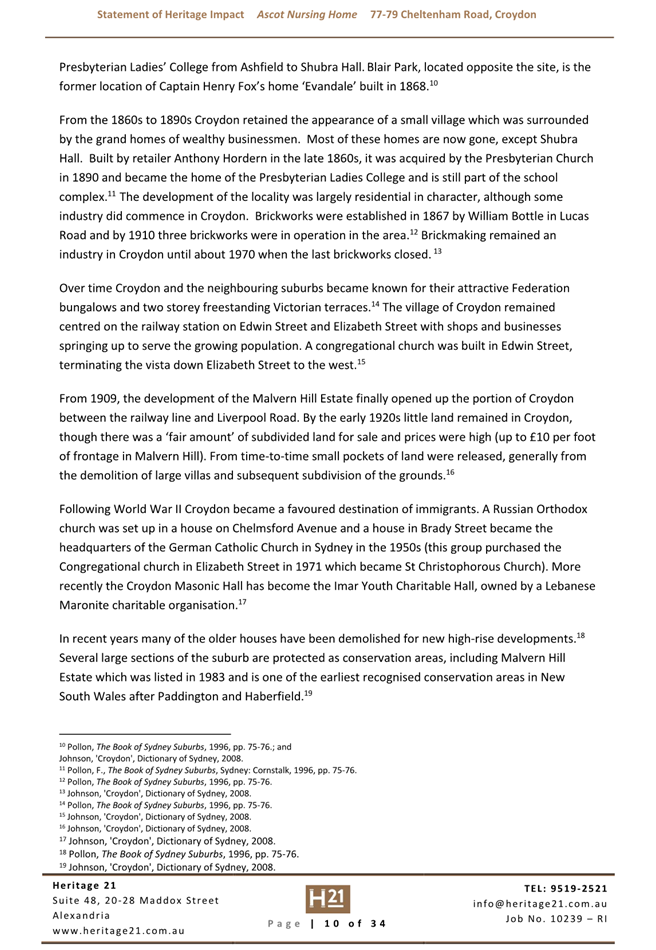 Statement of Heritage Impact Ascot Nursing Home 77-79 Cheltenham Road, Croydon

Presbyterian Ladies' College from Ashfield to Shubra Hall. Blair Park, located opposite the site, is the former location of Captain Henry Fox's home 'Evandale' built in 1868.$^{10}$

From the 1860s to 1890s Croydon retained the appearance of a small village which was surrounded by the grand homes of wealthy businessmen. Most of these homes are now gone, except Shubra Hall. Built by retailer Anthony Hordern in the late 1860s, it was acquired by the Presbyterian Church in 1890 and became the home of the Presbyterian Ladies College and is still part of the school complex.$^{11}$ The development of the locality was largely residential in character, although some industry did commence in Croydon. Brickworks were established in 1867 by William Bottle in Lucas Road and by 1910 three brickworks were in operation in the area.$^{12}$ Brickmaking remained an industry in Croydon until about 1970 when the last brickworks closed. $^{13}$

Over time Croydon and the neighbouring suburbs became known for their attractive Federation bungalows and two storey freestanding Victorian terraces.$^{14}$ The village of Croydon remained centred on the railway station on Edwin Street and Elizabeth Street with shops and businesses springing up to serve the growing population. A congregational church was built in Edwin Street, terminating the vista down Elizabeth Street to the west.$^{15}$

From 1909, the development of the Malvern Hill Estate finally opened up the portion of Croydon between the railway line and Liverpool Road. By the early 1920s little land remained in Croydon, though there was a 'fair amount' of subdivided land for sale and prices were high (up to £10 per foot of frontage in Malvern Hill). From time-to-time small pockets of land were released, generally from the demolition of large villas and subsequent subdivision of the grounds.$^{16}$

Following World War II Croydon became a favoured destination of immigrants. A Russian Orthodox church was set up in a house on Chelmsford Avenue and a house in Brady Street became the headquarters of the German Catholic Church in Sydney in the 1950s (this group purchased the Congregational church in Elizabeth Street in 1971 which became St Christophorous Church). More recently the Croydon Masonic Hall has become the Imar Youth Charitable Hall, owned by a Lebanese Maronite charitable organisation.$^{17}$

In recent years many of the older houses have been demolished for new high-rise developments.$^{18}$ Several large sections of the suburb are protected as conservation areas, including Malvern Hill Estate which was listed in 1983 and is one of the earliest recognised conservation areas in New South Wales after Paddington and Haberfield.$^{19}$

$^{10}$ Pollon, The Book of Sydney Suburbs, 1996, pp. 75-76.; and Johnson, 'Croydon', Dictionary of Sydney, 2008.
$^{11}$ Pollon, F., The Book of Sydney Suburbs, Sydney: Cornstalk, 1996, pp. 75-76.
$^{12}$ Pollon, The Book of Sydney Suburbs, 1996, pp. 75-76.
$^{13}$ Johnson, 'Croydon', Dictionary of Sydney, 2008.
$^{14}$ Pollon, The Book of Sydney Suburbs, 1996, pp. 75-76.
$^{15}$ Johnson, 'Croydon', Dictionary of Sydney, 2008.
$^{16}$ Johnson, 'Croydon', Dictionary of Sydney, 2008.
$^{17}$ Johnson, 'Croydon', Dictionary of Sydney, 2008.
$^{18}$ Pollon, The Book of Sydney Suburbs, 1996, pp. 75-76.
$^{19}$ Johnson, 'Croydon', Dictionary of Sydney, 2008.

Heritage 21
Suite 48, 20-28 Maddox Street
Alexandria
www.heritage21.com.au

H21
Page | 10 of 34

TEL: 9519-2521
info@heritage21.com.au
Job No. 10239 – RI